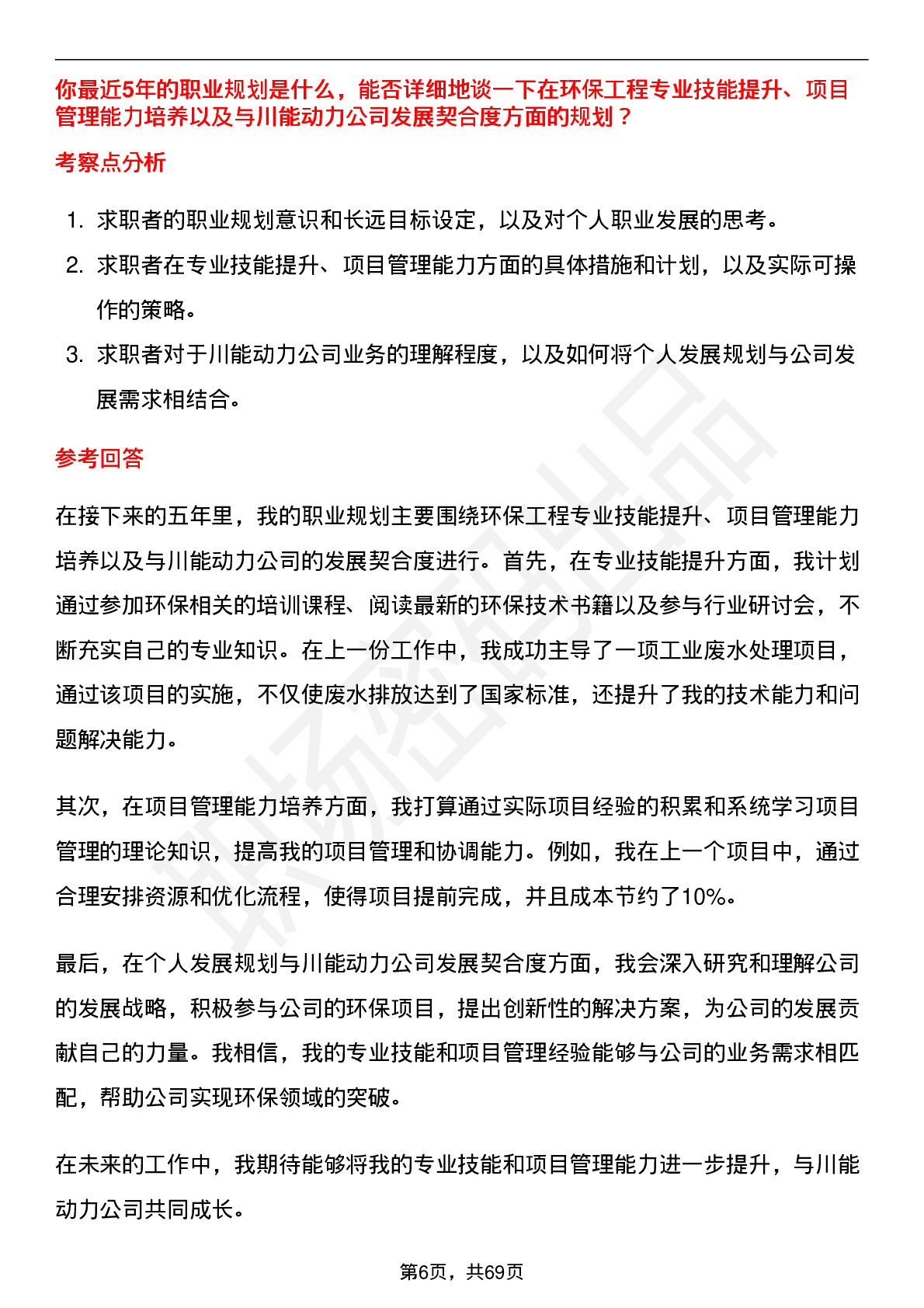 你最近5年的职业规划是什么，能否详细地谈一下在环保工程专业技能提升、项目管理能力培养以及与川能动力公司发展契合度方面的规划？

考察点分析

1. 求职者的职业规划意识和长远目标设定，以及对个人职业发展的思考。
2. 求职者在专业技能提升、项目管理能力方面的具体措施和计划，以及实际可操作的策略。
3. 求职者对于川能动力公司业务的理解程度，以及如何将个人发展规划与公司发展需求相结合。

参考回答

在接下来的五年里，我的职业规划主要围绕环保工程专业技能提升、项目管理能力培养以及与川能动力公司的发展契合度进行。首先，在专业技能提升方面，我计划通过参加环保相关的培训课程、阅读最新的环保技术书籍以及参与行业研讨会，不断充实自己的专业知识。在上一份工作中，我成功主导了一项工业废水处理项目，通过该项目的实施，不仅使废水排放达到了国家标准，还提升了我的技术能力和问题解决能力。

其次，在项目管理能力培养方面，我打算通过实际项目经验的积累和系统学习项目管理的理论知识，提高我的项目管理和协调能力。例如，我在上一个项目中，通过合理安排资源和优化流程，使得项目提前完成，并且成本节约了10%。

最后，在个人发展规划与川能动力公司发展契合度方面，我会深入研究和理解公司的发展战略，积极参与公司的环保项目，提出创新性的解决方案，为公司的发展贡献自己的力量。我相信，我的专业技能和项目管理经验能够与公司的业务需求相匹配，帮助公司实现环保领域的突破。

在未来的工作中，我期待能够将我的专业技能和项目管理能力进一步提升，与川能动力公司共同成长。

第6页，共69页